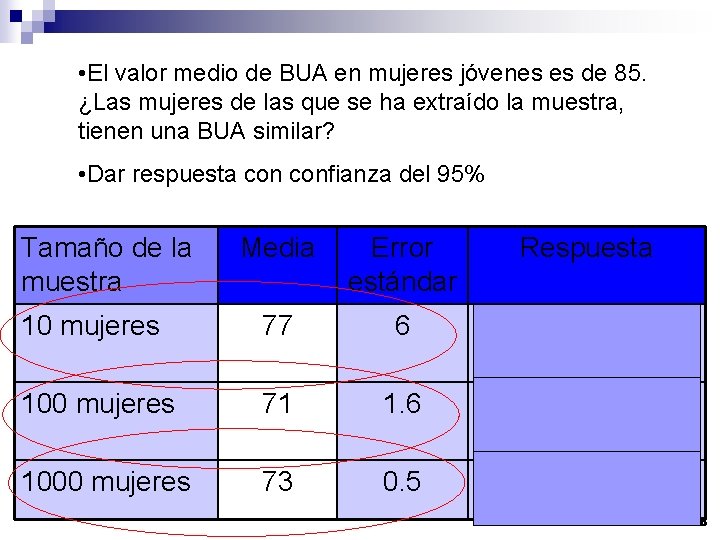 •El valor medio de BUA en mujeres jóvenes es de 85. ¿Las mujeres de las que se ha extraído la muestra, tienen una BUA similar?

•Dar respuesta con confianza del 95%

| Tamaño de la muestra | Media | Error estándar | Respuesta |
|---|---|---|---|
| 10 mujeres | 77 | 6 | |
| 100 mujeres | 71 | 1.6 | |
| 1000 mujeres | 73 | 0.5 | |